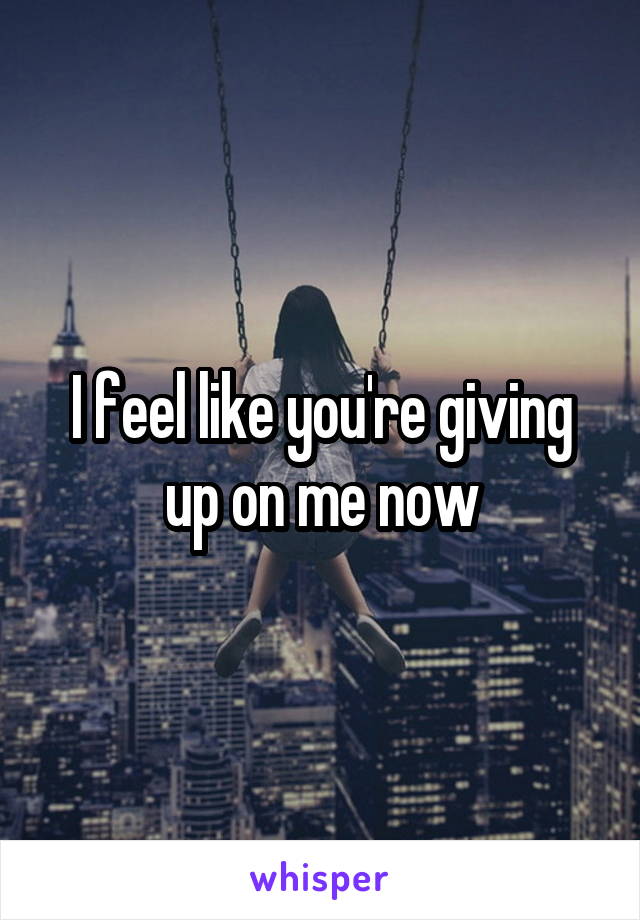 I feel like you're giving up on me now

whisper